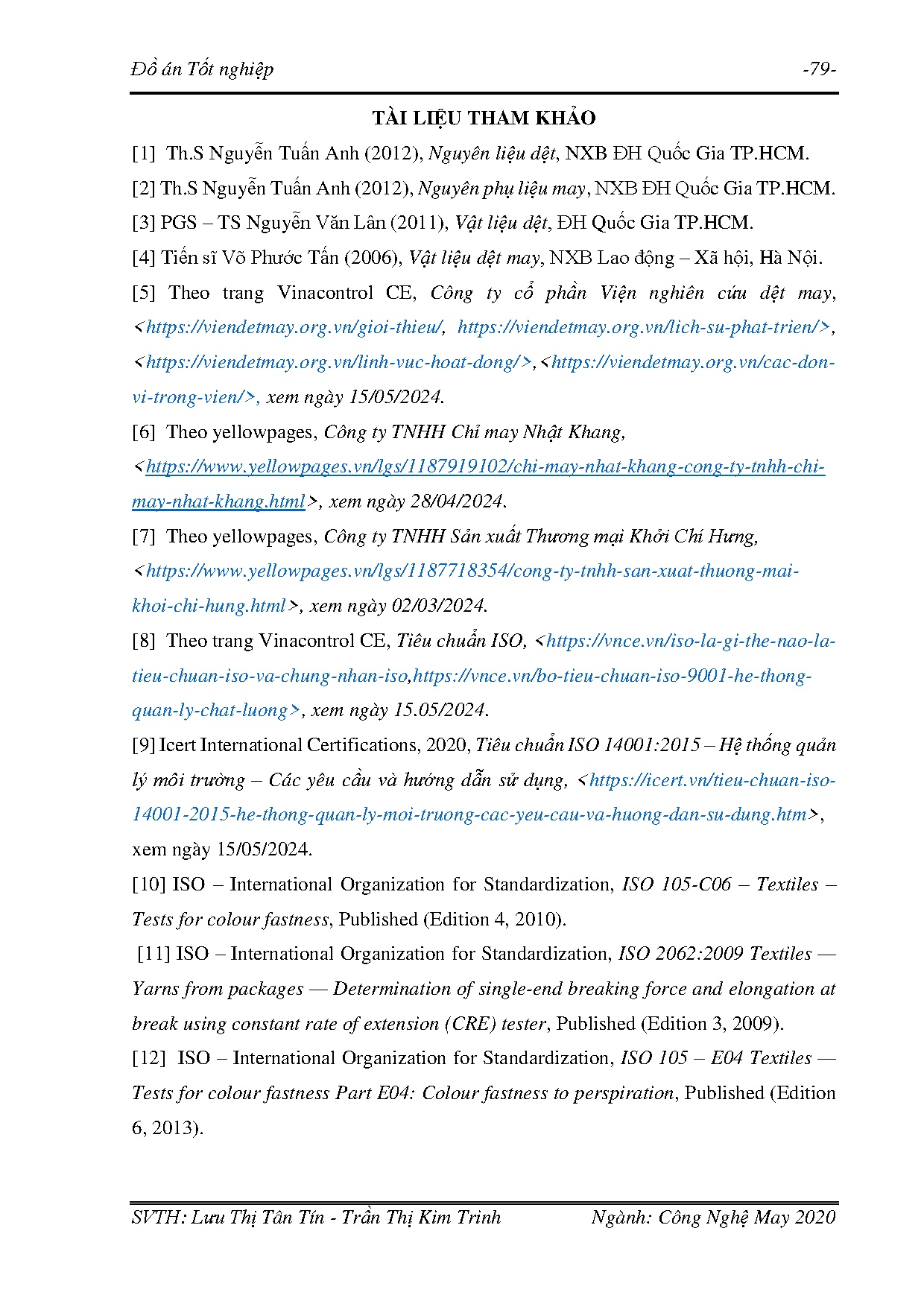 Đồ án Tốt nghiệp -79-

TÀI LIỆU THAM KHẢO

[1] Th.S Nguyễn Tuấn Anh (2012), Nguyên liệu dệt, NXB ĐH Quốc Gia TP.HCM.

[2] Th.S Nguyễn Tuấn Anh (2012), Nguyên phụ liệu may, NXB ĐH Quốc Gia TP.HCM.

[3] PGS – TS Nguyễn Văn Lân (2011), Vật liệu dệt, ĐH Quốc Gia TP.HCM.

[4] Tiến sĩ Võ Phước Tấn (2006), Vật liệu dệt may, NXB Lao động – Xã hội, Hà Nội.

[5] Theo trang Vinacontrol CE, Công ty cổ phần Viện nghiên cứu dệt may, <https://viendetmay.org.vn/gioi-thieu/, https://viendetmay.org.vn/lich-su-phat-trien/>, <https://viendetmay.org.vn/linh-vuc-hoat-dong/>,<https://viendetmay.org.vn/cac-don-vi-trong-vien/>, xem ngày 15/05/2024.

[6] Theo yellowpages, Công ty TNHH Chỉ may Nhật Khang, <https://www.yellowpages.vn/lgs/1187919102/chi-may-nhat-khang-cong-ty-tnhh-chi-may-nhat-khang.html>, xem ngày 28/04/2024.

[7] Theo yellowpages, Công ty TNHH Sản xuất Thương mại Khởi Chí Hưng, <https://www.yellowpages.vn/lgs/1187718354/cong-ty-tnhh-san-xuat-thuong-mai-khoi-chi-hung.html>, xem ngày 02/03/2024.

[8] Theo trang Vinacontrol CE, Tiêu chuẩn ISO, <https://vnce.vn/iso-la-gi-the-nao-la-tieu-chuan-iso-va-chung-nhan-iso,https://vnce.vn/bo-tieu-chuan-iso-9001-he-thong-quan-ly-chat-luong>, xem ngày 15.05/2024.

[9] Icert International Certifications, 2020, Tiêu chuẩn ISO 14001:2015 – Hệ thống quản lý môi trường – Các yêu cầu và hướng dẫn sử dụng, <https://icert.vn/tieu-chuan-iso-14001-2015-he-thong-quan-ly-moi-truong-cac-yeu-cau-va-huong-dan-su-dung.htm>, xem ngày 15/05/2024.

[10] ISO – International Organization for Standardization, ISO 105-C06 – Textiles – Tests for colour fastness, Published (Edition 4, 2010).

[11] ISO – International Organization for Standardization, ISO 2062:2009 Textiles — Yarns from packages — Determination of single-end breaking force and elongation at break using constant rate of extension (CRE) tester, Published (Edition 3, 2009).

[12] ISO – International Organization for Standardization, ISO 105 – E04 Textiles — Tests for colour fastness Part E04: Colour fastness to perspiration, Published (Edition 6, 2013).

SVTH: Lưu Thị Tân Tín - Trần Thị Kim Trinh Ngành: Công Nghệ May 2020